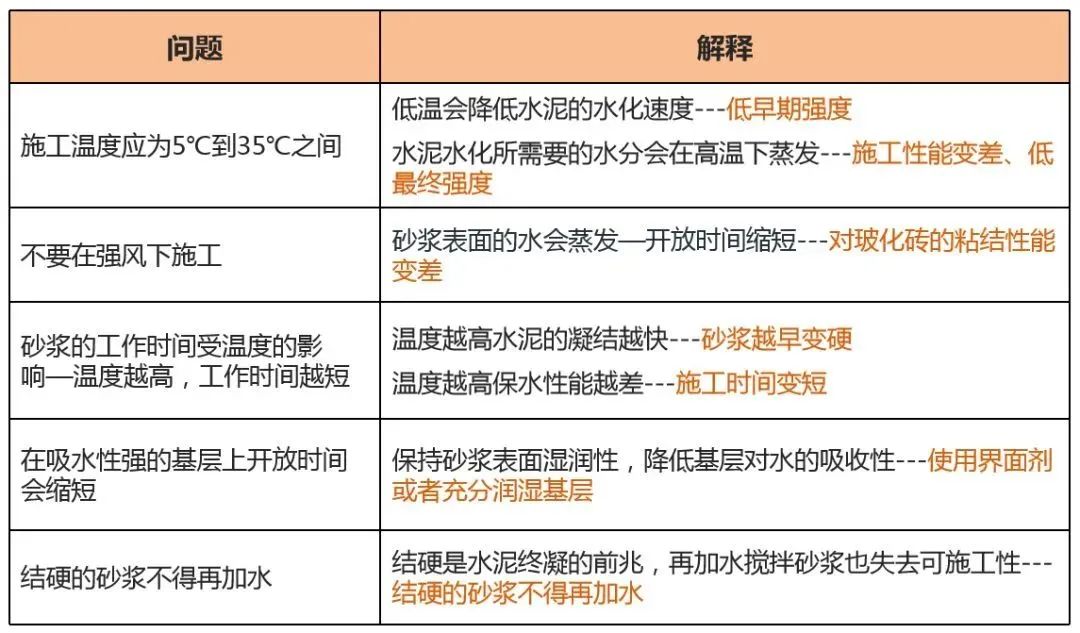 | 问题 | 解释 |
|---|---|
| 施工温度应为5℃到35℃之间 | 低温会降低水泥的水化速度---低早期强度 水泥水化所需要的水分会在高温下蒸发---施工性能变差、低最终强度 |
| 不要在强风下施工 | 砂浆表面的水会蒸发—开放时间缩短---对玻化砖的粘结性能变差 |
| 砂浆的工作时间受温度的影响—温度越高，工作时间越短 | 温度越高水泥的凝结越快---砂浆越早变硬 温度越高保水性能越差---施工时间变短 |
| 在吸水性强的基层上开放时间会缩短 | 保持砂浆表面湿润性，降低基层对水的吸收性---使用界面剂或者充分润湿基层 |
| 结硬的砂浆不得再加水 | 结硬是水泥终凝的前兆，再加水搅拌砂浆也失去可施工性---结硬的砂浆不得再加水 |